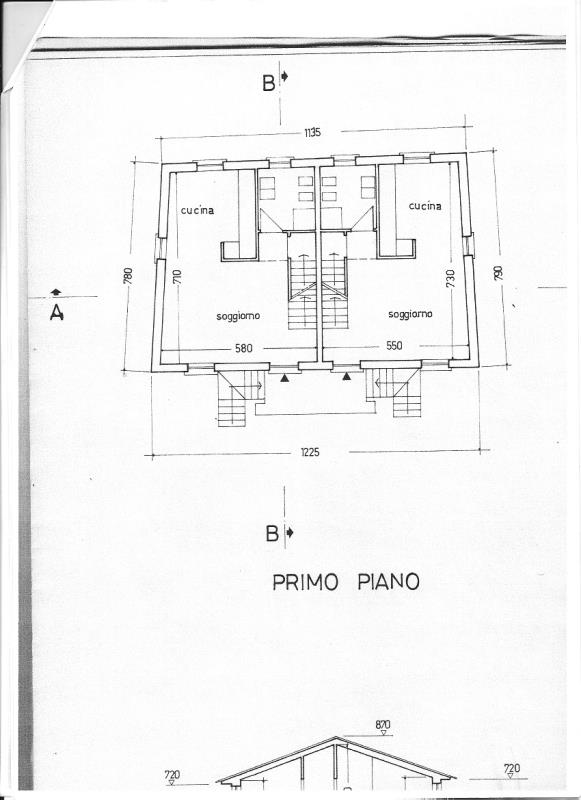 B

1135

cucina

cucina

780

710

730

790

A

soggiorno

soggiorno

580

550

1225

B

PRIMO PIANO

870

720

720